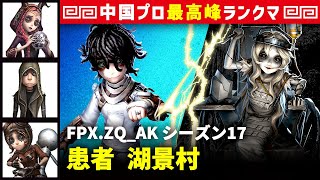 中国プロ最高峰ランクマ

FPX.ZQ_AK シーズン17

患者　湖景村